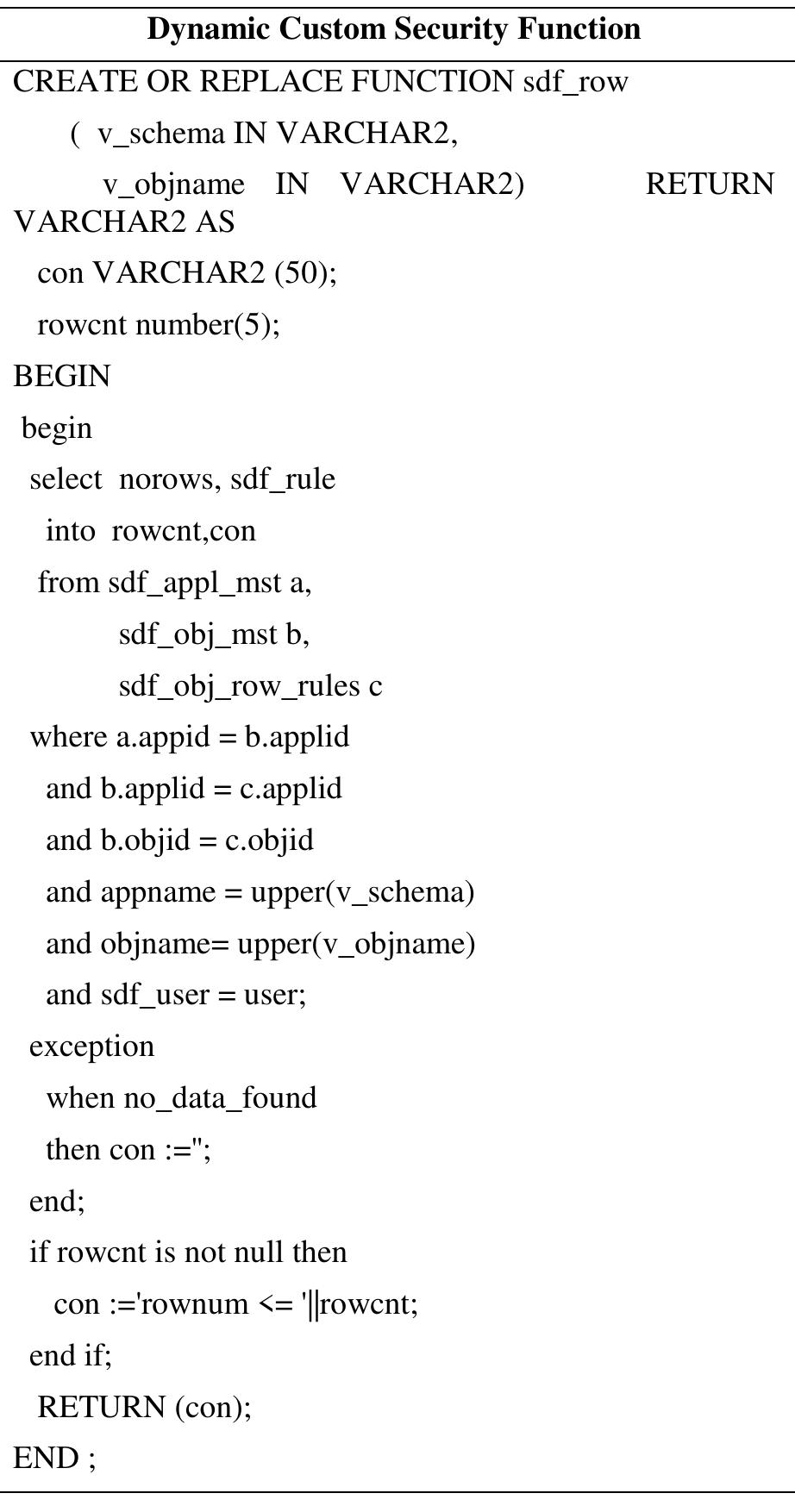 Dynamic Custom Security Function

CREATE OR REPLACE FUNCTION sdf_row
( v_schema IN VARCHAR2,
v_objname IN VARCHAR2) RETURN VARCHAR2 AS
con VARCHAR2 (50);
rowcnt number(5);
BEGIN
begin
select norows, sdf_rule
into rowcnt,con
from sdf_appl_mst a,
sdf_obj_mst b,
sdf_obj_row_rules c
where a.appid = b.applid
and b.applid = c.applid
and b.objid = c.objid
and appname = upper(v_schema)
and objname= upper(v_objname)
and sdf_user = user;
exception
when no_data_found
then con :='';
end;
if rowcnt is not null then
con :='rownum <= '||rowcnt;
end if;
RETURN (con);
END ;